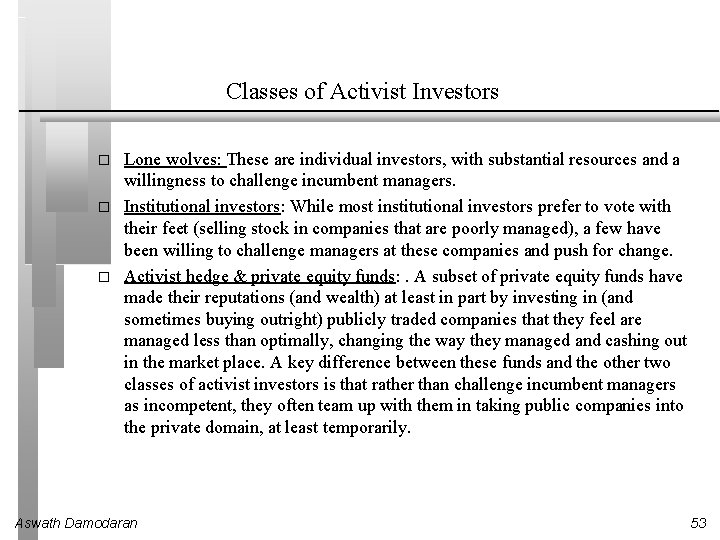 Classes of Activist Investors

□ Lone wolves: These are individual investors, with substantial resources and a willingness to challenge incumbent managers.

□ Institutional investors: While most institutional investors prefer to vote with their feet (selling stock in companies that are poorly managed), a few have been willing to challenge managers at these companies and push for change.

□ Activist hedge & private equity funds: . A subset of private equity funds have made their reputations (and wealth) at least in part by investing in (and sometimes buying outright) publicly traded companies that they feel are managed less than optimally, changing the way they managed and cashing out in the market place. A key difference between these funds and the other two classes of activist investors is that rather than challenge incumbent managers as incompetent, they often team up with them in taking public companies into the private domain, at least temporarily.

Aswath Damodaran

53